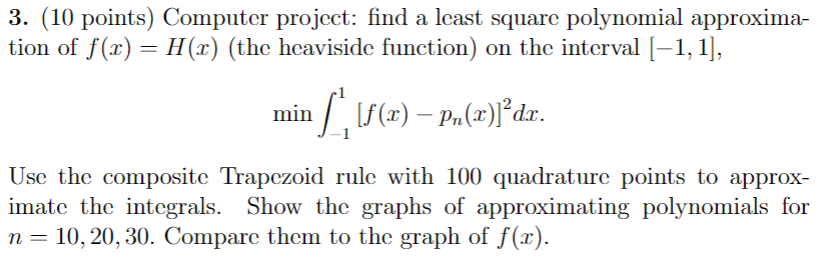 **3.** (10 points) Computer project: find a least square polynomial approximation of $f(x) = H(x)$ (the heaviside function) on the interval $[-1, 1]$,

$$\min \int_{-1}^{1} [f(x) - p_n(x)]^2 dx.$$

Use the composite Trapezoid rule with 100 quadrature points to approximate the integrals. Show the graphs of approximating polynomials for $n = 10, 20, 30$. Compare them to the graph of $f(x)$.